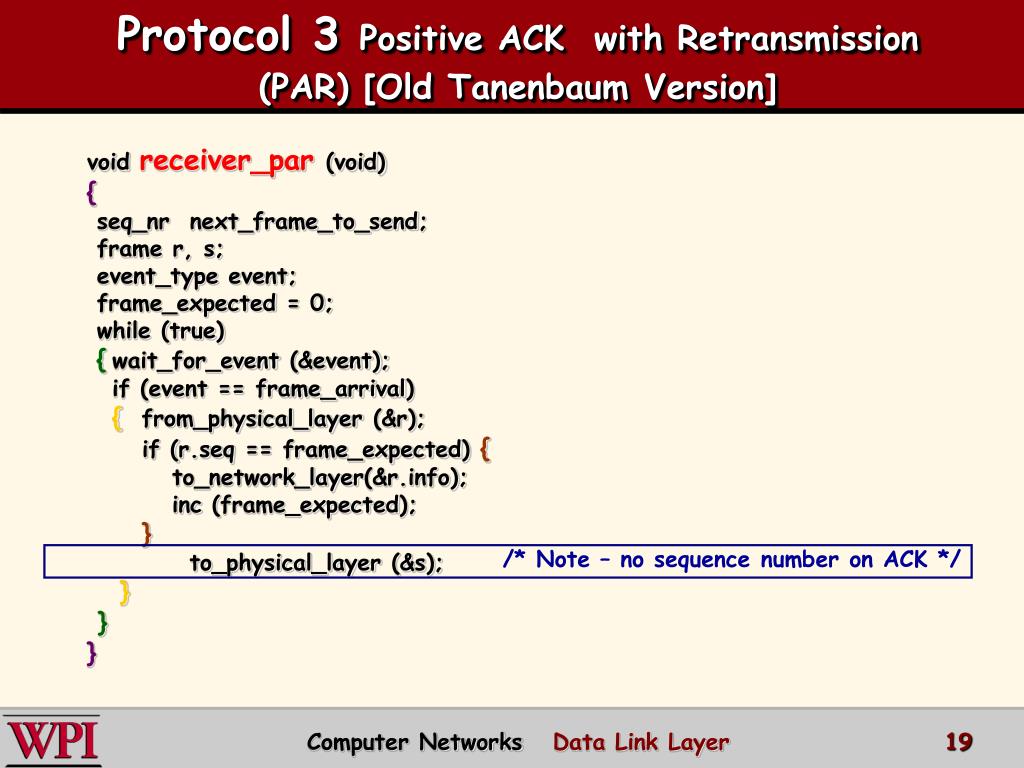 Protocol 3 Positive ACK with Retransmission (PAR) [Old Tanenbaum Version]

void receiver_par (void)
{
seq_nr next_frame_to_send;
frame r, s;
event_type event;
frame_expected = 0;
while (true)
{ wait_for_event (&event);
if (event == frame_arrival)
{ from_physical_layer (&r);
if (r.seq == frame_expected) {
to_network_layer(&r.info);
inc (frame_expected);
}
to_physical_layer (&s); /* Note – no sequence number on ACK */
}
}
}

WPI

Computer Networks Data Link Layer 19